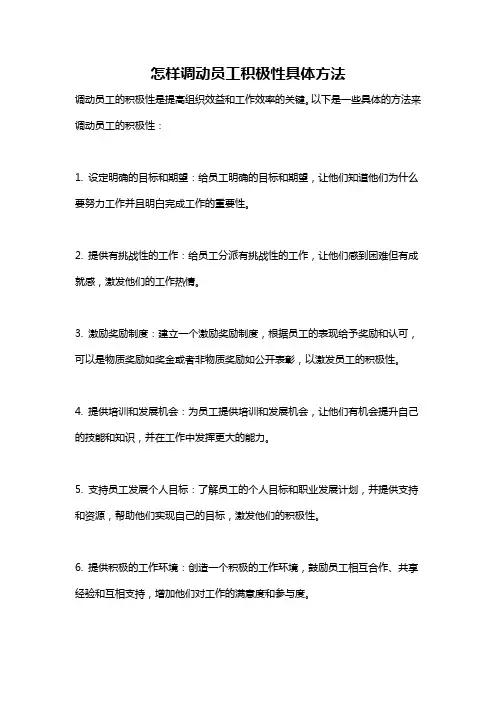 怎样调动员工积极性具体方法

调动员工的积极性是提高组织效益和工作效率的关键。以下是一些具体的方法来调动员工的积极性：

1. 设定明确的目标和期望：给员工明确的目标和期望，让他们知道他们为什么要努力工作并且明白完成工作的重要性。

2. 提供有挑战性的工作：给员工分派有挑战性的工作，让他们感到困难但有成就感，激发他们的工作热情。

3. 激励奖励制度：建立一个激励奖励制度，根据员工的表现给予奖励和认可，可以是物质奖励如奖金或者非物质奖励如公开表彰，以激发员工的积极性。

4. 提供培训和发展机会：为员工提供培训和发展机会，让他们有机会提升自己的技能和知识，并在工作中发挥更大的能力。

5. 支持员工发展个人目标：了解员工的个人目标和职业发展计划，并提供支持和资源，帮助他们实现自己的目标，激发他们的积极性。

6. 提供积极的工作环境：创造一个积极的工作环境，鼓励员工相互合作、共享经验和互相支持，增加他们对工作的满意度和参与度。